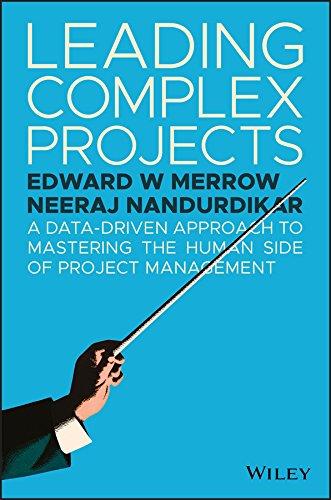 LEADING COMPLEX PROJECTS

EDWARD W MERROW
NEERAJ NANDURDIKAR

A DATA-DRIVEN APPROACH TO MASTERING THE HUMAN SIDE OF PROJECT MANAGEMENT

WILEY